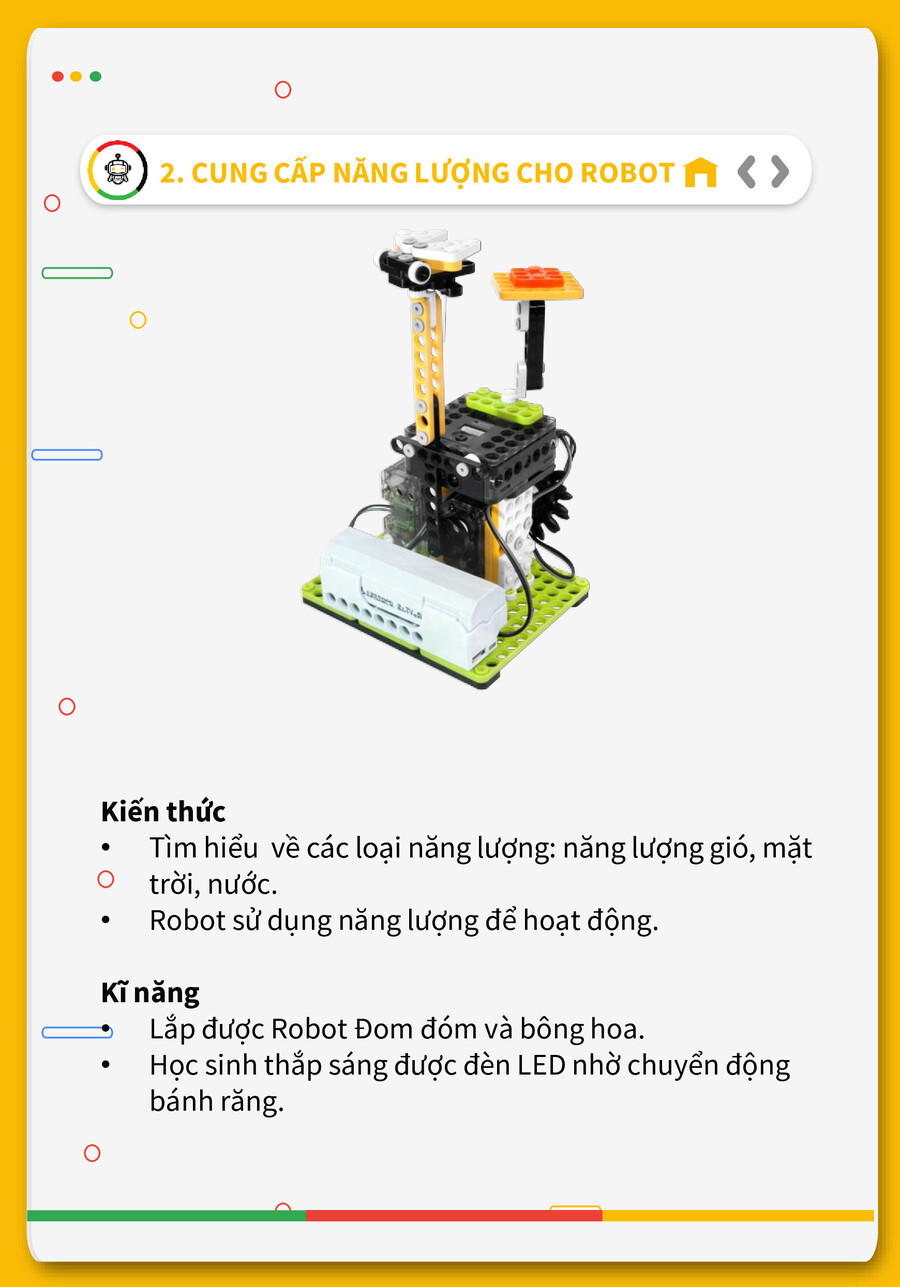 2. CUNG CẤP NĂNG LƯỢNG CHO ROBOT

Kiến thức
• Tìm hiểu về các loại năng lượng: năng lượng gió, mặt trời, nước.
• Robot sử dụng năng lượng để hoạt động.

Kĩ năng
• Lắp được Robot Đom đóm và bông hoa.
• Học sinh thắp sáng được đèn LED nhờ chuyển động bánh răng.